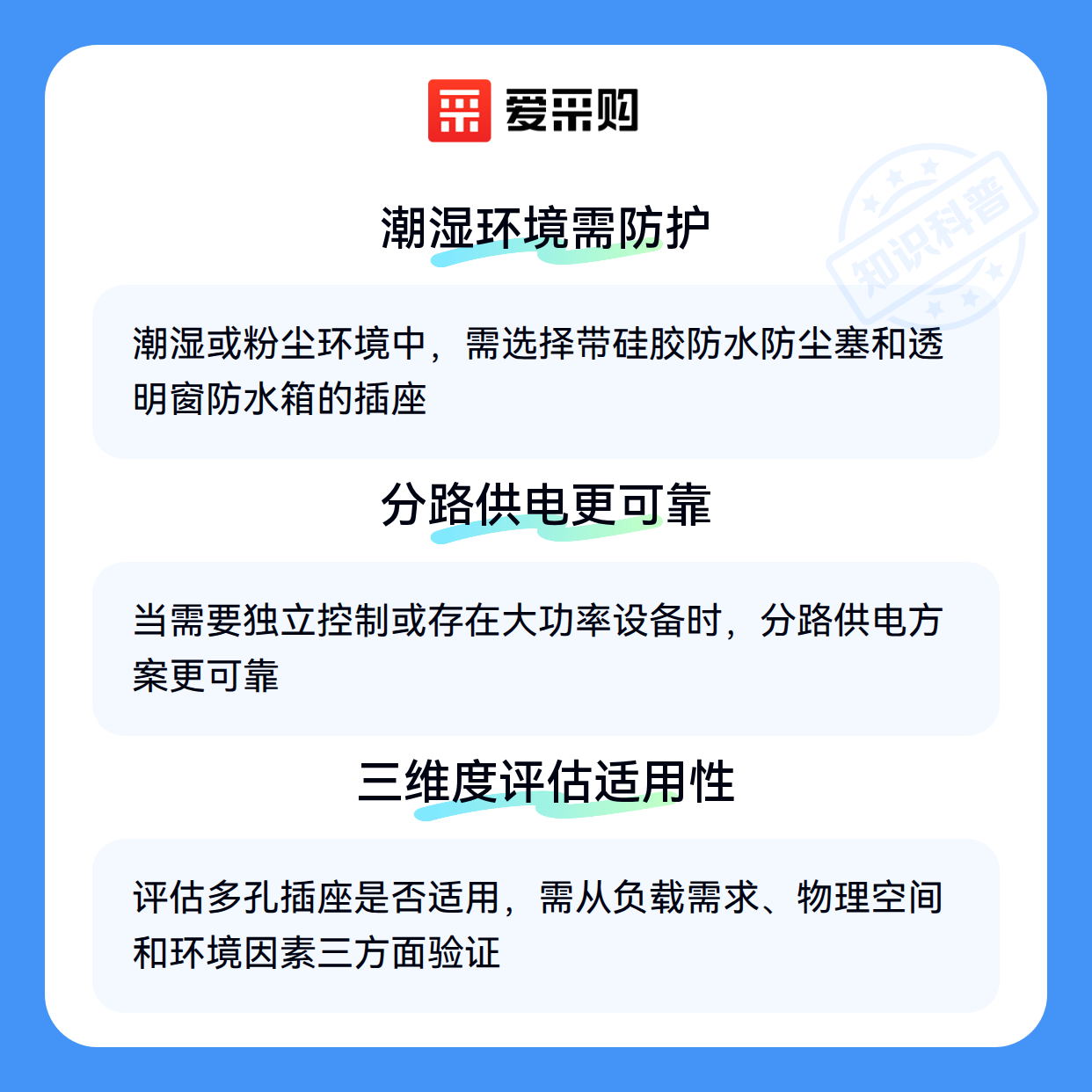 爱采购

潮湿环境需防护

潮湿或粉尘环境中，需选择带硅胶防水防尘塞和透明窗防水箱的插座

分路供电更可靠

当需要独立控制或存在大功率设备时，分路供电方案更可靠

三维度评估适用性

评估多孔插座是否适用，需从负载需求、物理空间和环境因素三方面验证

知识科普